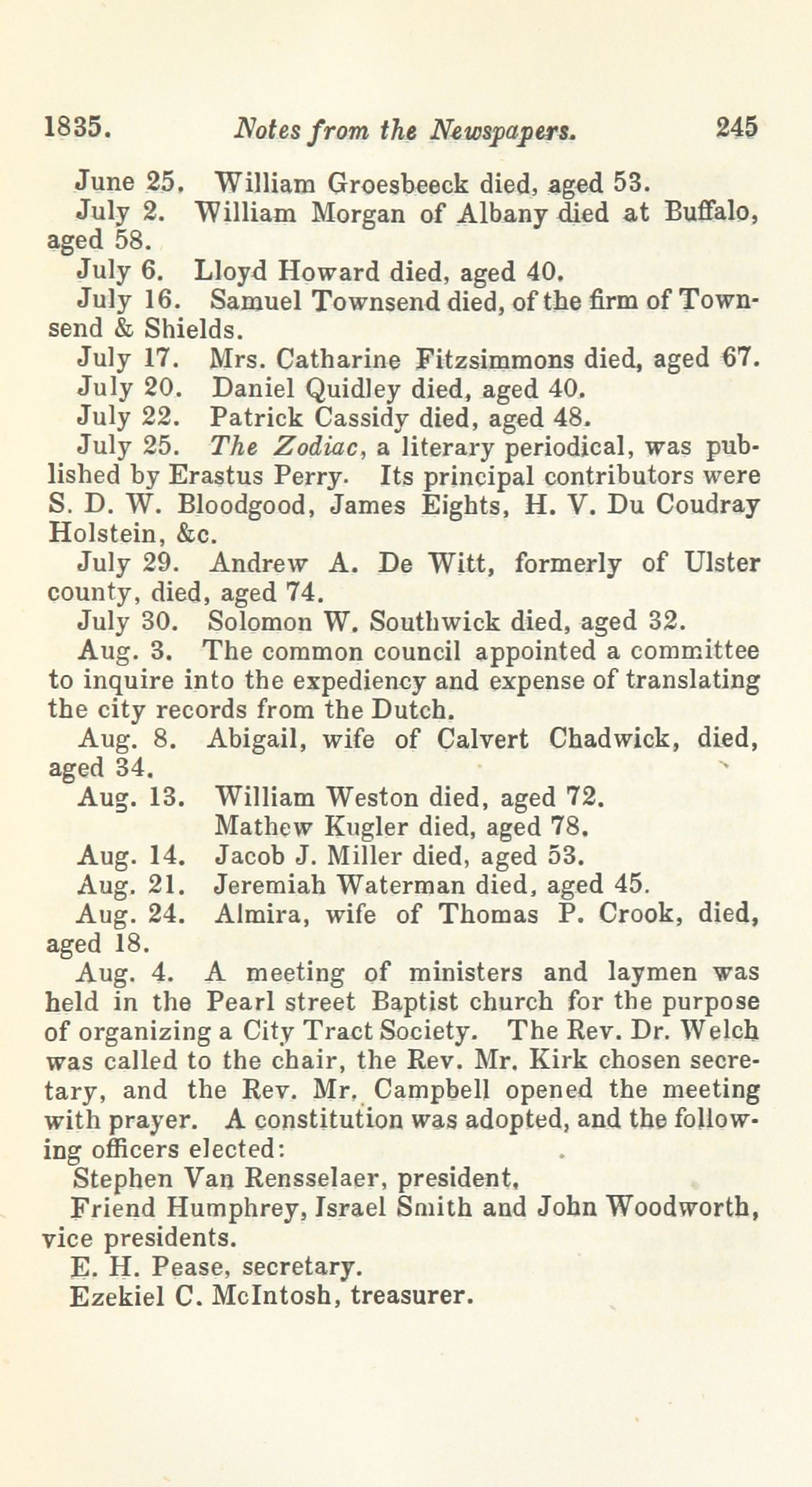 1835. Notes from the Newspapers. 245

June 25. William Groesbeeck died, aged 53.

July 2. William Morgan of Albany died at Buffalo, aged 58.

July 6. Lloyd Howard died, aged 40.

July 16. Samuel Townsend died, of the firm of Townsend & Shields.

July 17. Mrs. Catharine Fitzsimmons died, aged 67.

July 20. Daniel Quidley died, aged 40.

July 22. Patrick Cassidy died, aged 48.

July 25. The Zodiac, a literary periodical, was published by Erastus Perry. Its principal contributors were S. D. W. Bloodgood, James Eights, H. V. Du Coudray Holstein, &c.

July 29. Andrew A. De Witt, formerly of Ulster county, died, aged 74.

July 30. Solomon W. Southwick died, aged 32.

Aug. 3. The common council appointed a committee to inquire into the expediency and expense of translating the city records from the Dutch.

Aug. 8. Abigail, wife of Calvert Chadwick, died, aged 34.

Aug. 13. William Weston died, aged 72.
Mathew Kugler died, aged 78.

Aug. 14. Jacob J. Miller died, aged 53.

Aug. 21. Jeremiah Waterman died, aged 45.

Aug. 24. Almira, wife of Thomas P. Crook, died, aged 18.

Aug. 4. A meeting of ministers and laymen was held in the Pearl street Baptist church for the purpose of organizing a City Tract Society. The Rev. Dr. Welch was called to the chair, the Rev. Mr. Kirk chosen secretary, and the Rev. Mr. Campbell opened the meeting with prayer. A constitution was adopted, and the following officers elected:

Stephen Van Rensselaer, president.

Friend Humphrey, Israel Smith and John Woodworth, vice presidents.

E. H. Pease, secretary.

Ezekiel C. McIntosh, treasurer.